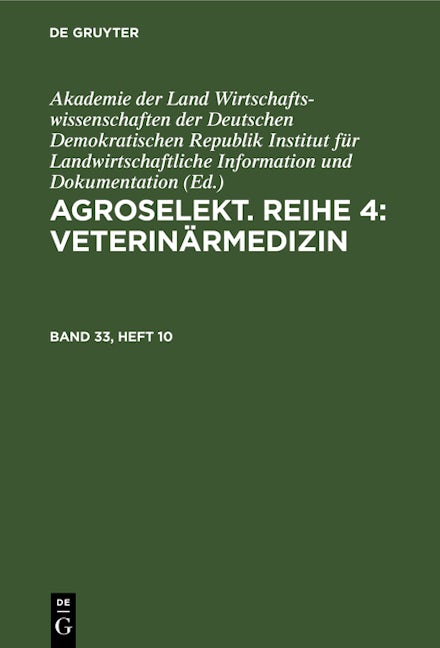 DE GRUYTER

Akademie der Land Wirtschaftswissenschaften der Deutschen Demokratischen Republik Institut für Landwirtschaftliche Information und Dokumentation (Ed.)

AGROSELEKT. REIHE 4: VETERINÄRMEDIZIN

BAND 33, HEFT 10

DE
G